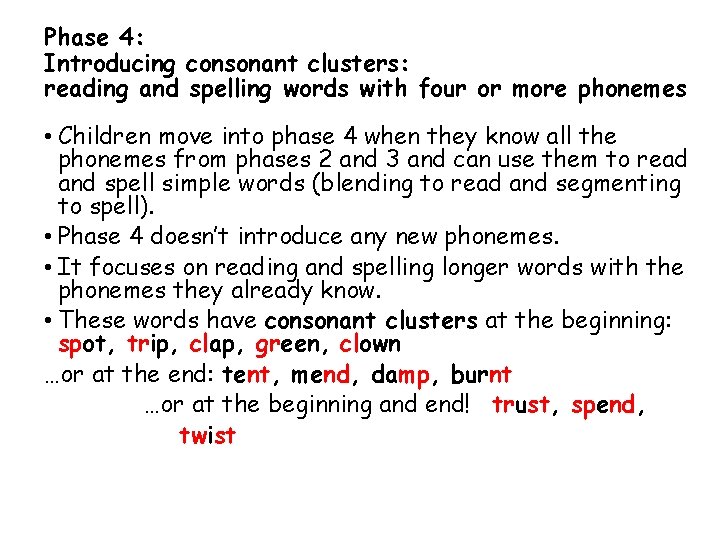 Phase 4:
Introducing consonant clusters:
reading and spelling words with four or more phonemes

• Children move into phase 4 when they know all the phonemes from phases 2 and 3 and can use them to read and spell simple words (blending to read and segmenting to spell).
• Phase 4 doesn't introduce any new phonemes.
• It focuses on reading and spelling longer words with the phonemes they already know.
• These words have consonant clusters at the beginning: spot, trip, clap, green, clown

…or at the end: tent, mend, damp, burnt

…or at the beginning and end! trust, spend, twist